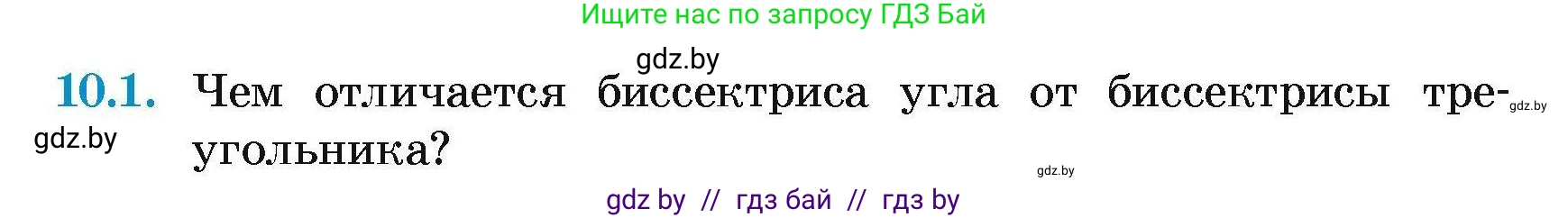 Ищите нас по запросу ГДЗ Бай

gdz.by

10.1. Чем отличается биссектриса угла от биссектрисы треугольника?

gdz.by

gdz.by

gdz.by

gdz by // гдз бай // гдз by